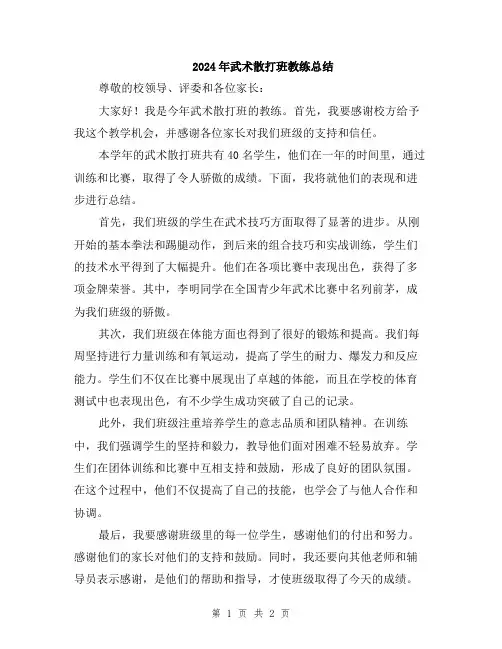 2024年武术散打班教练总结

尊敬的校领导、评委和各位家长：

大家好！我是今年武术散打班的教练。首先，我要感谢校方给予我这个教学机会，并感谢各位家长对我们班级的支持和信任。

本学年的武术散打班共有40名学生，他们在一年的时间里，通过训练和比赛，取得了令人骄傲的成绩。下面，我将就他们的表现和进步进行总结。

首先，我们班级的学生在武术技巧方面取得了显著的进步。从刚开始的基本拳法和踢腿动作，到后来的组合技巧和实战训练，学生们的技术水平得到了大幅提升。他们在各项比赛中表现出色，获得了多项金牌荣誉。其中，李明同学在全国青少年武术比赛中名列前茅，成为我们班级的骄傲。

其次，我们班级在体能方面也得到了很好的锻炼和提高。我们每周坚持进行力量训练和有氧运动，提高了学生的耐力、爆发力和反应能力。学生们不仅在比赛中展现出了卓越的体能，而且在学校的体育测试中也表现出色，有不少学生成功突破了自己的记录。

此外，我们班级注重培养学生的意志品质和团队精神。在训练中，我们强调学生的坚持和毅力，教导他们面对困难不轻易放弃。学生们在团体训练和比赛中互相支持和鼓励，形成了良好的团队氛围。在这个过程中，他们不仅提高了自己的技能，也学会了与他人合作和协调。

最后，我要感谢班级里的每一位学生，感谢他们的付出和努力。感谢他们的家长对他们的支持和鼓励。同时，我还要向其他老师和辅导员表示感谢，是他们的帮助和指导，才使班级取得了今天的成绩。

第 1 页 共 2 页